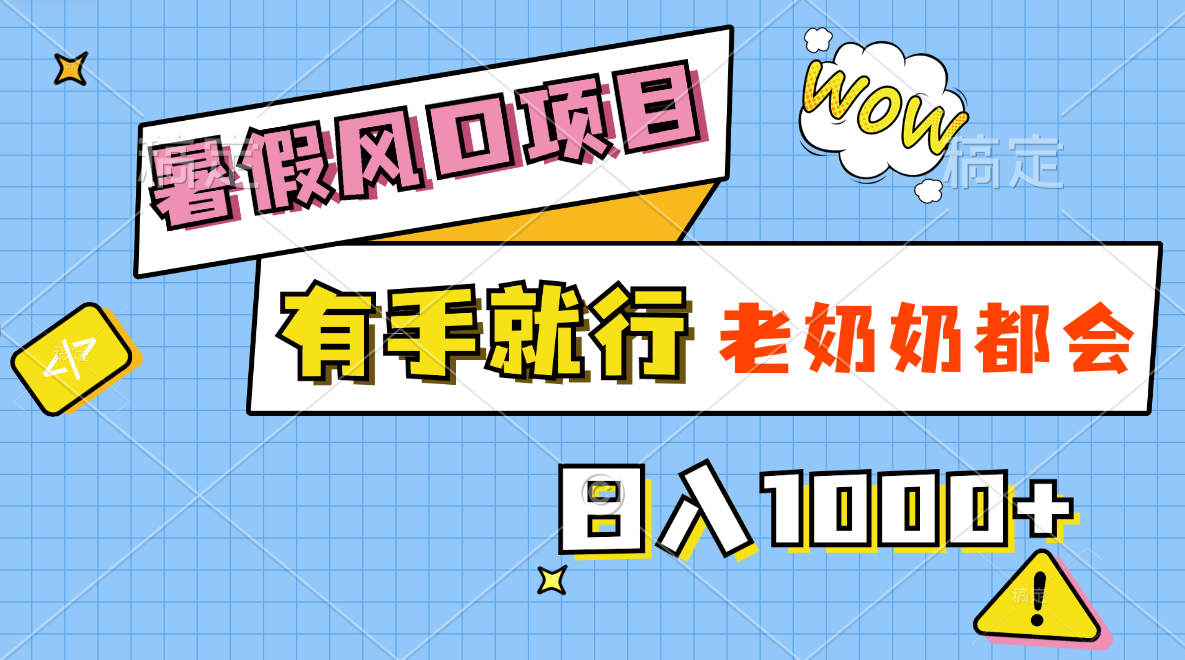 暑假风口项目

WOW

稿定

</>

有手就行 老奶奶都会

日入1000+

!